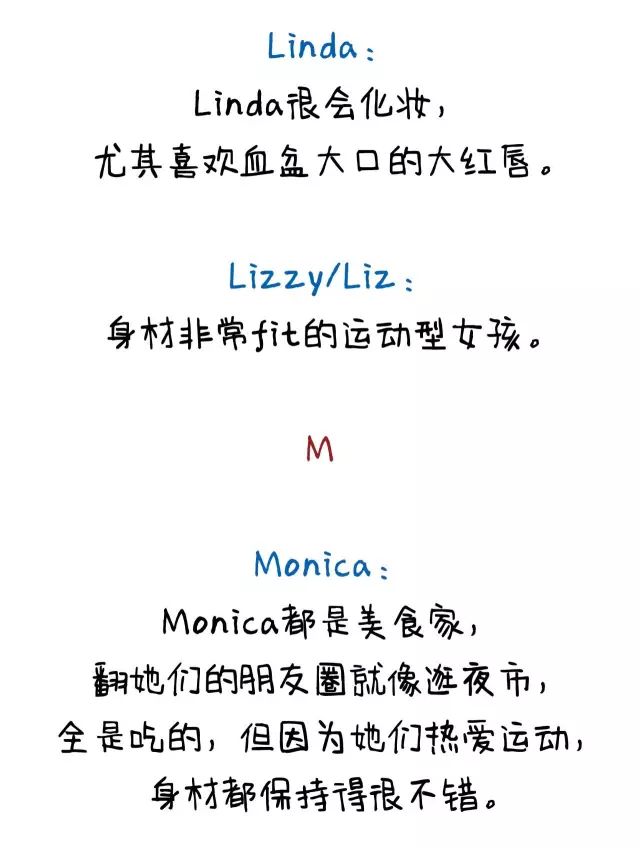 Linda：
Linda很会化妆，
尤其喜欢血盆大口的大红唇。

Lizzy/Liz：
身材非常fit的运动型女孩。

M

Monica：
Monica都是美食家，
翻她们的朋友圈就像逛夜市，
全是吃的，但因为她们热爱运动，
身材都保持得很不错。